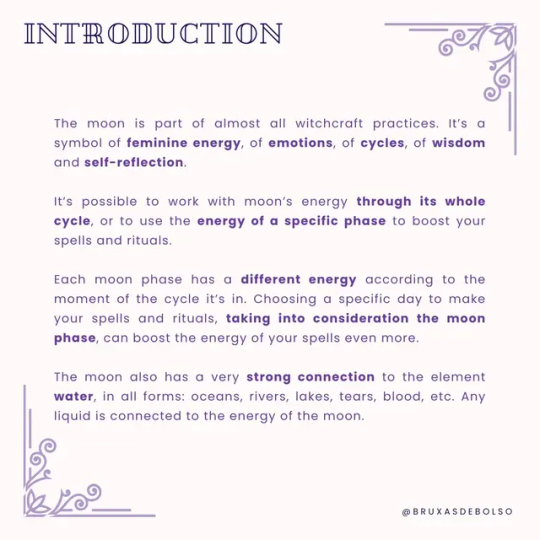 INTRODUCTION

The moon is part of almost all witchcraft practices. It's a symbol of feminine energy, of emotions, of cycles, of wisdom and self-reflection.

It's possible to work with moon's energy through its whole cycle, or to use the energy of a specific phase to boost your spells and rituals.

Each moon phase has a different energy according to the moment of the cycle it's in. Choosing a specific day to make your spells and rituals, taking into consideration the moon phase, can boost the energy of your spells even more.

The moon also has a very strong connection to the element water, in all forms: oceans, rivers, lakes, tears, blood, etc. Any liquid is connected to the energy of the moon.

@BRUXASDEBOLSO